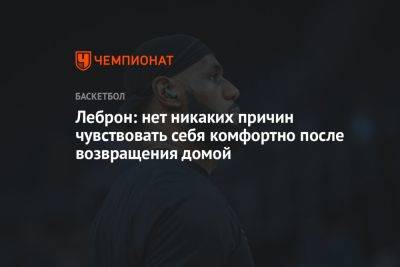 ЧЕМПИОНАТ

БАСКЕТБОЛ

Леброн: нет никаких причин чувствовать себя комфортно после возвращения домой